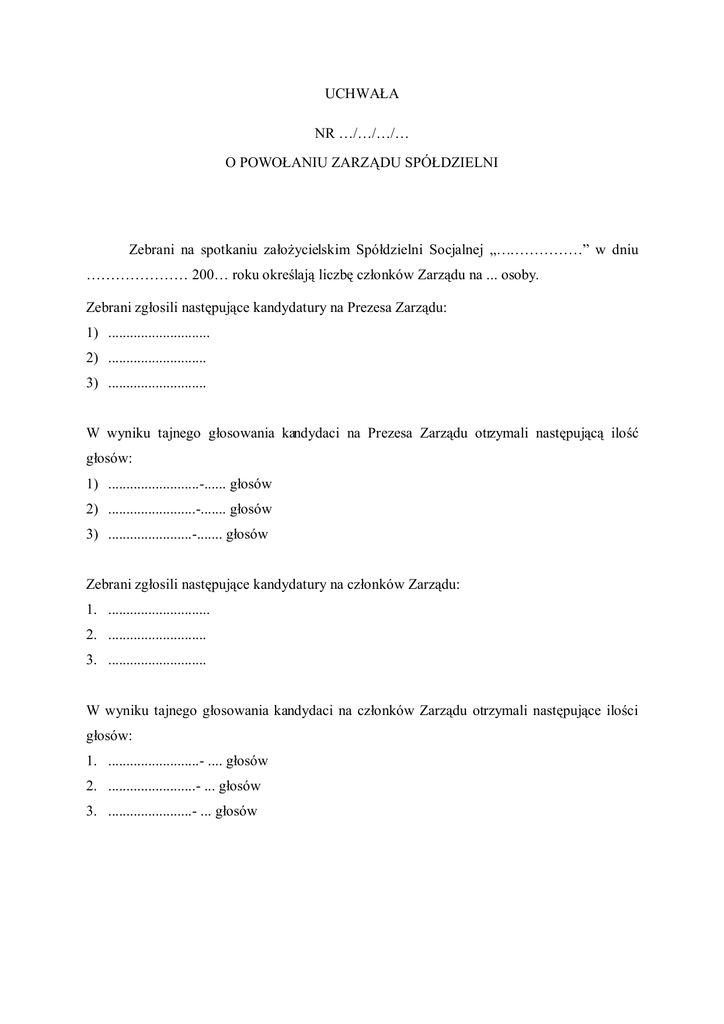 UCHWAŁA

NR …/…/…/…

O POWOŁANIU ZARZĄDU SPÓŁDZIELNI

Zebrani na spotkaniu założycielskim Spółdzielni Socjalnej „………………” w dniu ………………… 200… roku określają liczbę członków Zarządu na ... osoby.

Zebrani zgłosili następujące kandydatury na Prezesa Zarządu:

1) ............................

2) ...........................

3) ...........................

W wyniku tajnego głosowania kandydaci na Prezesa Zarządu otrzymali następującą ilość głosów:

1) .........................-...... głosów

2) ........................-....... głosów

3) .......................-....... głosów

Zebrani zgłosili następujące kandydatury na członków Zarządu:

1. ............................

2. ...........................

3. ...........................

W wyniku tajnego głosowania kandydaci na członków Zarządu otrzymali następujące ilości głosów:

1. .........................- .... głosów

2. ........................- ... głosów

3. .......................- ... głosów